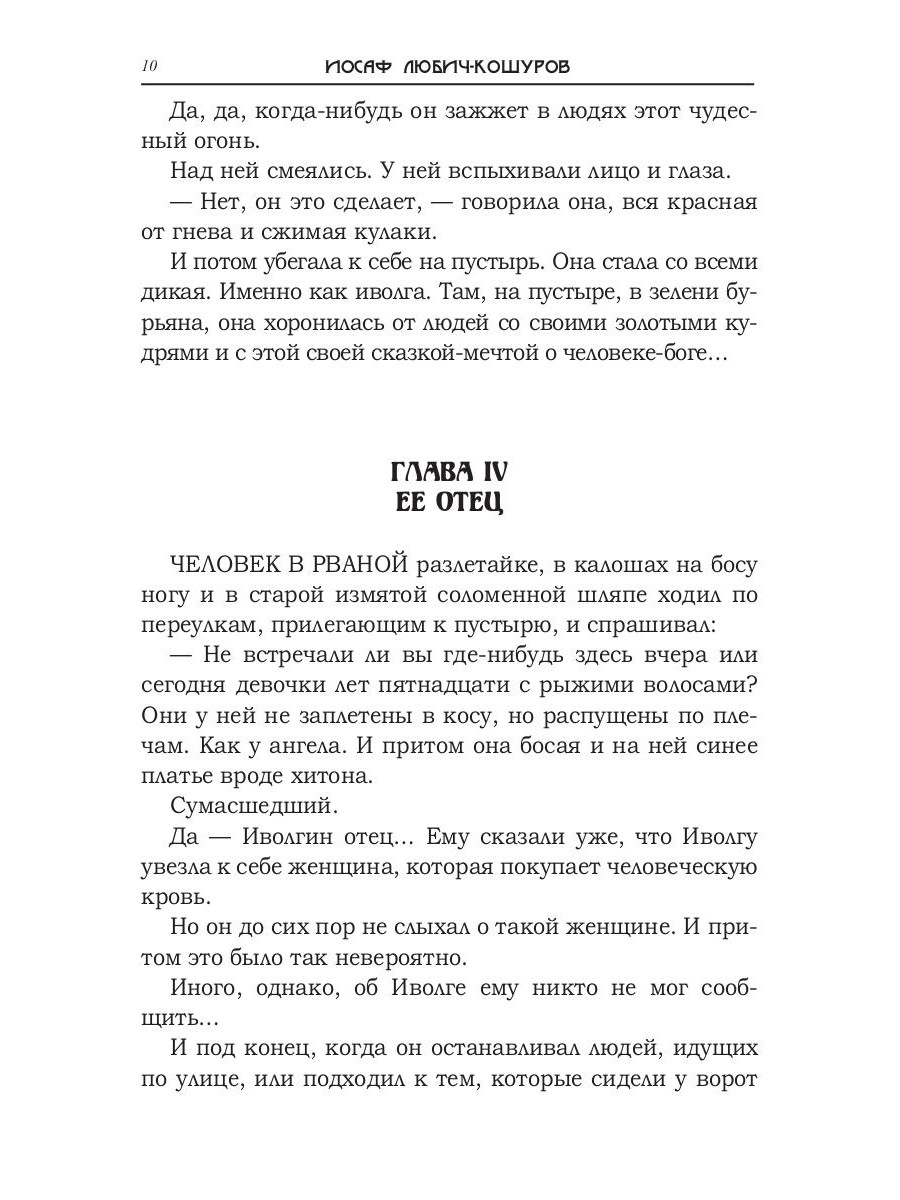 10 ИОСАФ ЛЮБИЧ-КОШУРОВ

Да, да, когда-нибудь он зажжет в людях этот чудесный огонь.

Над ней смеялись. У ней вспыхивали лицо и глаза.

— Нет, он это сделает, — говорила она, вся красная от гнева и сжимая кулаки.

И потом убегала к себе на пустырь. Она стала со всеми дикая. Именно как иволга. Там, на пустыре, в зелени бурьяна, она хоронилась от людей со своими золотыми кудрями и с этой своей сказкой-мечтой о человеке-боге...

ГЛАВА IV
ЕЕ ОТЕЦ

ЧЕЛОВЕК В РВАНОЙ разлетайке, в калошах на босу ногу и в старой измятой соломенной шляпе ходил по переулкам, прилегающим к пустырю, и спрашивал:

— Не встречали ли вы где-нибудь здесь вчера или сегодня девочки лет пятнадцати с рыжими волосами? Они у ней не заплетены в косу, но распущены по плечам. Как у ангела. И притом она босая и на ней синее платье вроде хитона.

Сумасшедший.

Да — Иволгин отец... Ему сказали уже, что Иволгу увезла к себе женщина, которая покупает человеческую кровь.

Но он до сих пор не слыхал о такой женщине. И притом это было так невероятно.

Иного, однако, об Иволге ему никто не мог сообщить...

И под конец, когда он останавливал людей, идущих по улице, или подходил к тем, которые сидели у ворот